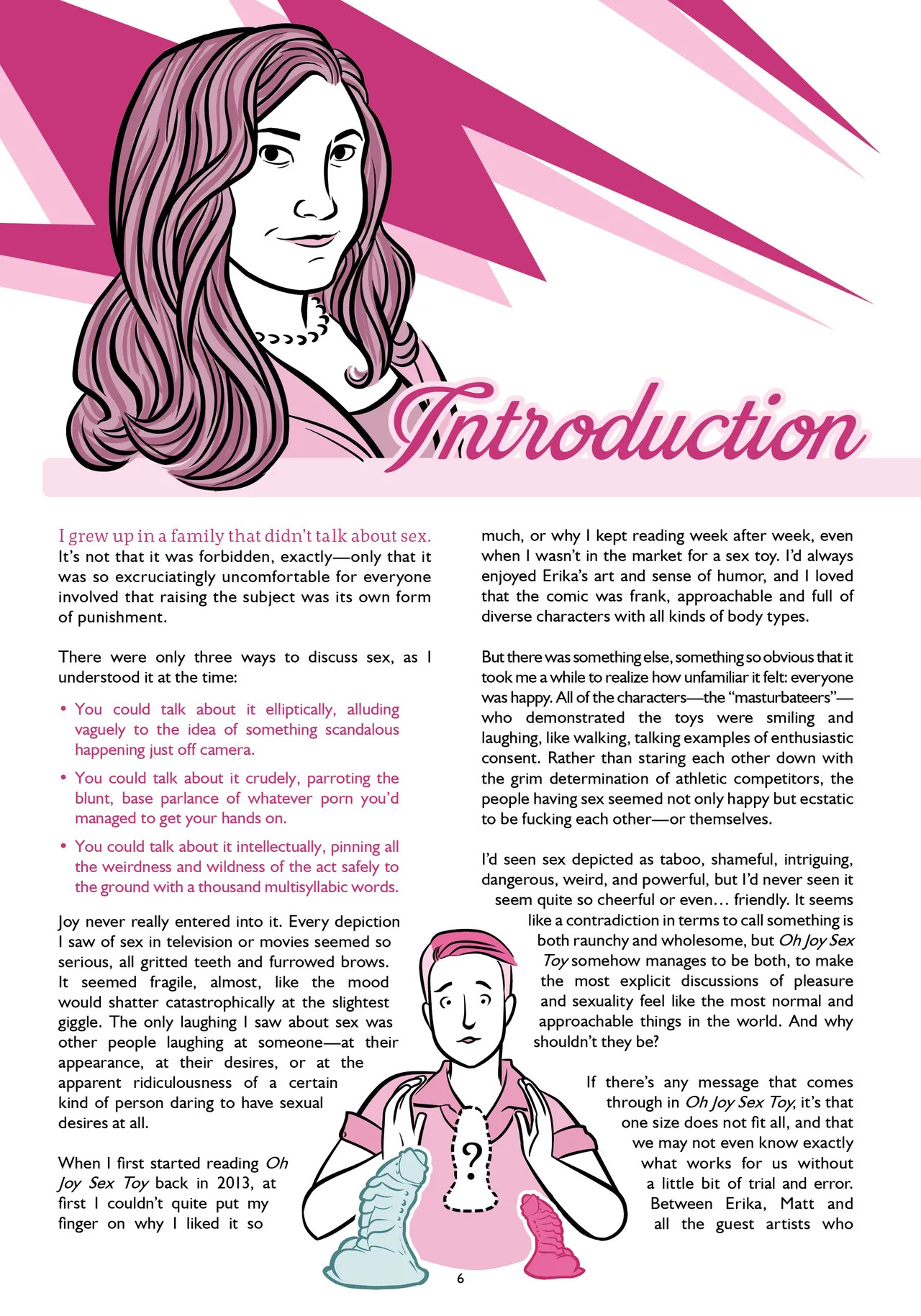 Introduction

I grew up in a family that didn't talk about sex. It's not that it was forbidden, exactly—only that it was so excruciatingly uncomfortable for everyone involved that raising the subject was its own form of punishment.

There were only three ways to discuss sex, as I understood it at the time:

• You could talk about it elliptically, alluding vaguely to the idea of something scandalous happening just off camera.

• You could talk about it crudely, parroting the blunt, base parlance of whatever porn you'd managed to get your hands on.

• You could talk about it intellectually, pinning all the weirdness and wildness of the act safely to the ground with a thousand multisyllabic words.

Joy never really entered into it. Every depiction I saw of sex in television or movies seemed so serious, all gritted teeth and furrowed brows. It seemed fragile, almost, like the mood would shatter catastrophically at the slightest giggle. The only laughing I saw about sex was other people laughing at someone—at their appearance, at their desires, or at the apparent ridiculousness of a certain kind of person daring to have sexual desires at all.

When I first started reading Oh Joy Sex Toy back in 2013, at first I couldn't quite put my finger on why I liked it so much, or why I kept reading week after week, even when I wasn't in the market for a sex toy. I'd always enjoyed Erika's art and sense of humor, and I loved that the comic was frank, approachable and full of diverse characters with all kinds of body types.

But there was something else, something so obvious that it took me a while to realize how unfamiliar it felt: everyone was happy. All of the characters—the "masturbateers"—who demonstrated the toys were smiling and laughing, like walking, talking examples of enthusiastic consent. Rather than staring each other down with the grim determination of athletic competitors, the people having sex seemed not only happy but ecstatic to be fucking each other—or themselves.

I'd seen sex depicted as taboo, shameful, intriguing, dangerous, weird, and powerful, but I'd never seen it seem quite so cheerful or even... friendly. It seems like a contradiction in terms to call something is both raunchy and wholesome, but Oh Joy Sex Toy somehow manages to be both, to make the most explicit discussions of pleasure and sexuality feel like the most normal and approachable things in the world. And why shouldn't they be?

If there's any message that comes through in Oh Joy Sex Toy, it's that one size does not fit all, and that we may not even know exactly what works for us without a little bit of trial and error. Between Erika, Matt and all the guest artists who

?

6